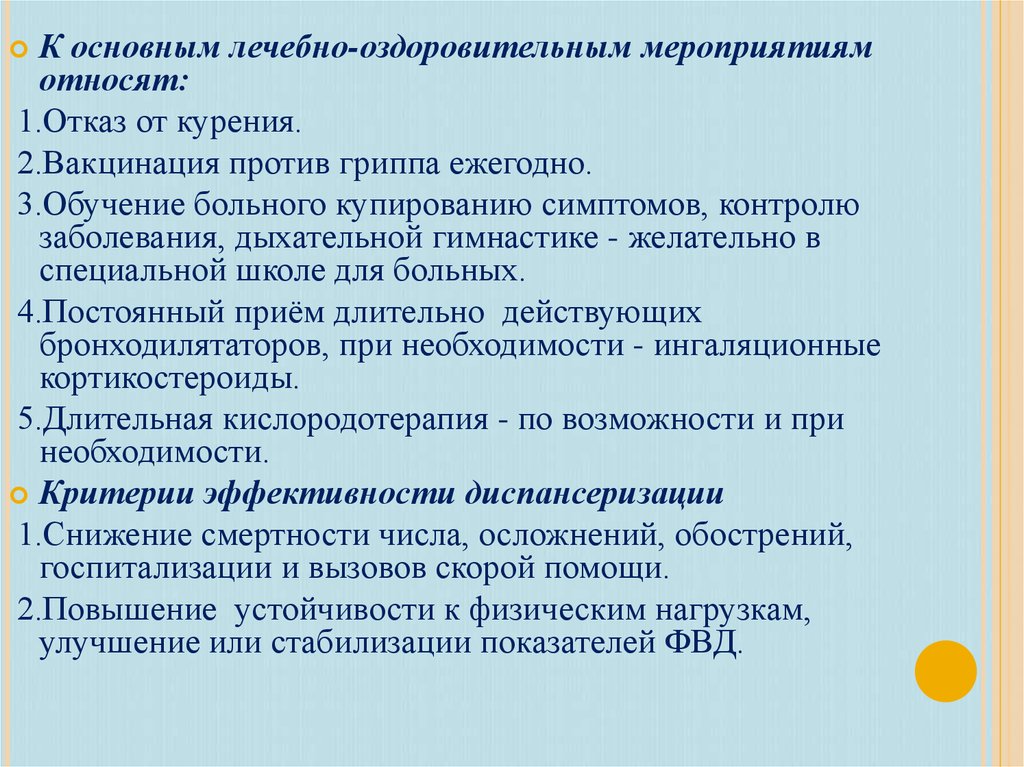 К основным лечебно-оздоровительным мероприятиям относят:

1.Отказ от курения.

2.Вакцинация против гриппа ежегодно.

3.Обучение больного купированию симптомов, контролю заболевания, дыхательной гимнастике - желательно в специальной школе для больных.

4.Постоянный приём длительно действующих бронходилятаторов, при необходимости - ингаляционные кортикостероиды.

5.Длительная кислородотерапия - по возможности и при необходимости.

Критерии эффективности диспансеризации

1.Снижение смертности числа, осложнений, обострений, госпитализации и вызовов скорой помощи.

2.Повышение устойчивости к физическим нагрузкам, улучшение или стабилизации показателей ФВД.